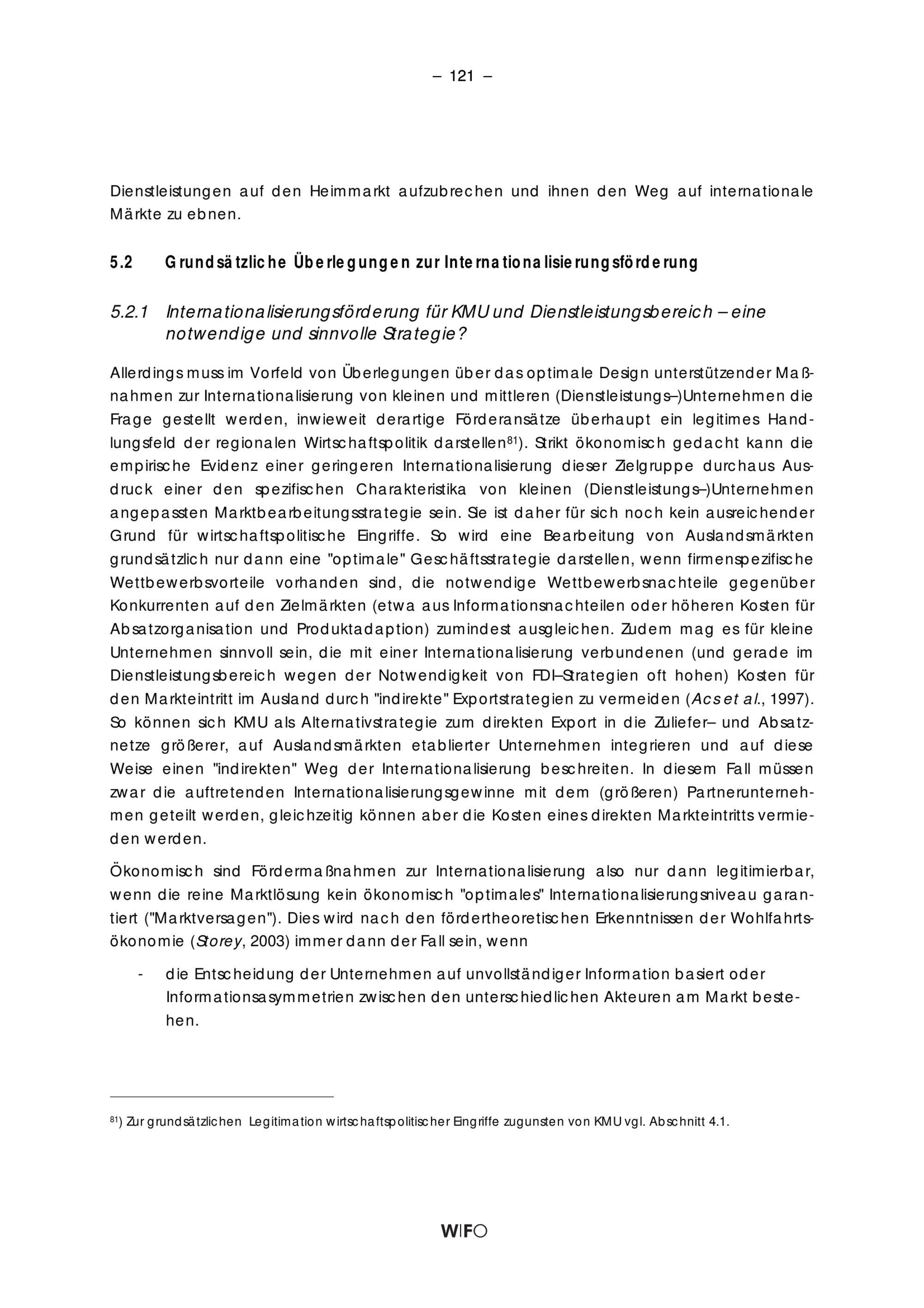 – 121 –

Dienstleistungen auf den Heimmarkt aufzubrechen und ihnen den Weg auf internationale Märkte zu ebnen.

5.2 Grundsätzliche Überlegungen zur Internationalisierungsförderung

5.2.1 Internationalisierungsförderung für KMU und Dienstleistungsbereich – eine notwendige und sinnvolle Strategie?

Allerdings muss im Vorfeld von Überlegungen über das optimale Design unterstützender Maßnahmen zur Internationalisierung von kleinen und mittleren (Dienstleistungs–)Unternehmen die Frage gestellt werden, inwieweit derartige Förderansätze überhaupt ein legitimes Handlungsfeld der regionalen Wirtschaftspolitik darstellen$^{81}$). Strikt ökonomisch gedacht kann die empirische Evidenz einer geringeren Internationalisierung dieser Zielgruppe durchaus Ausdruck einer den spezifischen Charakteristika von kleinen (Dienstleistungs–)Unternehmen angepassten Marktbearbeitungsstrategie sein. Sie ist daher für sich noch kein ausreichender Grund für wirtschaftspolitische Eingriffe. So wird eine Bearbeitung von Auslandsmärkten grundsätzlich nur dann eine "optimale" Geschäftsstrategie darstellen, wenn firmenspezifische Wettbewerbsvorteile vorhanden sind, die notwendige Wettbewerbsnachteile gegenüber Konkurrenten auf den Zielmärkten (etwa aus Informationsnachteilen oder höheren Kosten für Absatzorganisation und Produktadaption) zumindest ausgleichen. Zudem mag es für kleine Unternehmen sinnvoll sein, die mit einer Internationalisierung verbundenen (und gerade im Dienstleistungsbereich wegen der Notwendigkeit von FDI–Strategien oft hohen) Kosten für den Markteintritt im Ausland durch "indirekte" Exportstrategien zu vermeiden (Acs et al., 1997). So können sich KMU als Alternativstrategie zum direkten Export in die Zuliefer– und Absatznetze größerer, auf Auslandsmärkten etablierter Unternehmen integrieren und auf diese Weise einen "indirekten" Weg der Internationalisierung beschreiten. In diesem Fall müssen zwar die auftretenden Internationalisierungsgewinne mit dem (größeren) Partnerunternehmen geteilt werden, gleichzeitig können aber die Kosten eines direkten Markteintritts vermieden werden.

Ökonomisch sind Fördermaßnahmen zur Internationalisierung also nur dann legitimierbar, wenn die reine Marktlösung kein ökonomisch "optimales" Internationalisierungsniveau garantiert ("Marktversagen"). Dies wird nach den fördertheoretischen Erkenntnissen der Wohlfahrtsökonomie (Storey, 2003) immer dann der Fall sein, wenn

- die Entscheidung der Unternehmen auf unvollständiger Information basiert oder Informationsasymmetrien zwischen den unterschiedlichen Akteuren am Markt bestehen.

$^{81}$) Zur grundsätzlichen Legitimation wirtschaftspolitischer Eingriffe zugunsten von KMU vgl. Abschnitt 4.1.

WIFO